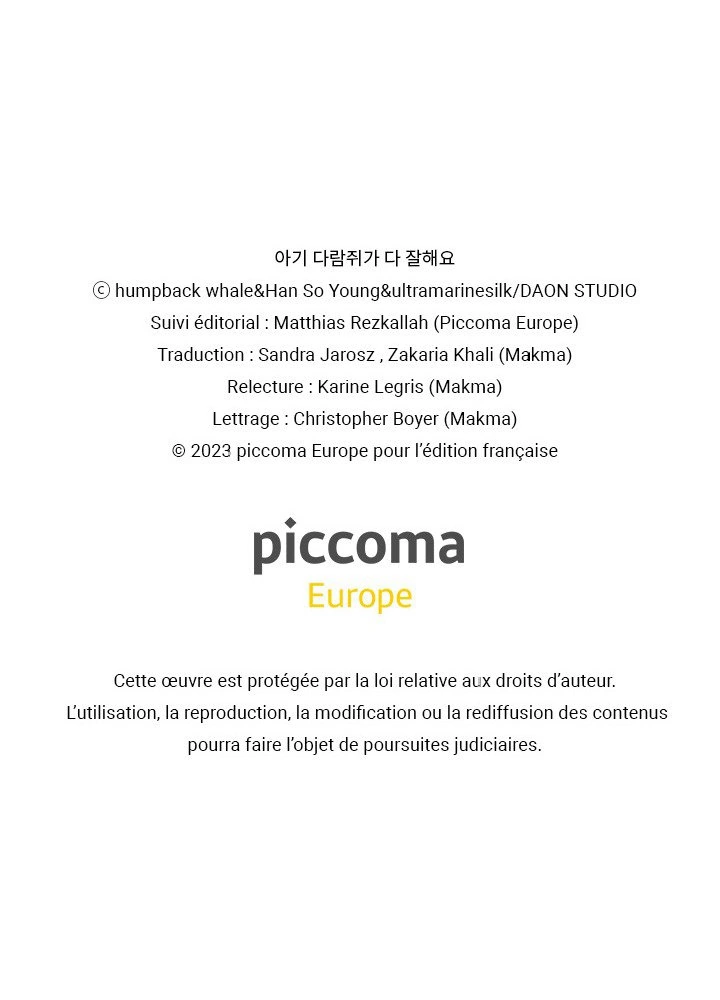 아기 다람쥐가 다 잘해요
ⓒ humpback whale&Han So Young&ultramarinesilk/DAON STUDIO
Suivi éditorial : Matthias Rezkallah (Piccoma Europe)
Traduction : Sandra Jarosz , Zakaria Khali (Makma)
Relecture : Karine Legris (Makma)
Lettrage : Christopher Boyer (Makma)
© 2023 piccoma Europe pour l'édition française

piccoma
Europe

Cette œuvre est protégée par la loi relative aux droits d'auteur.
L'utilisation, la reproduction, la modification ou la rediffusion des contenus pourra faire l'objet de poursuites judiciaires.